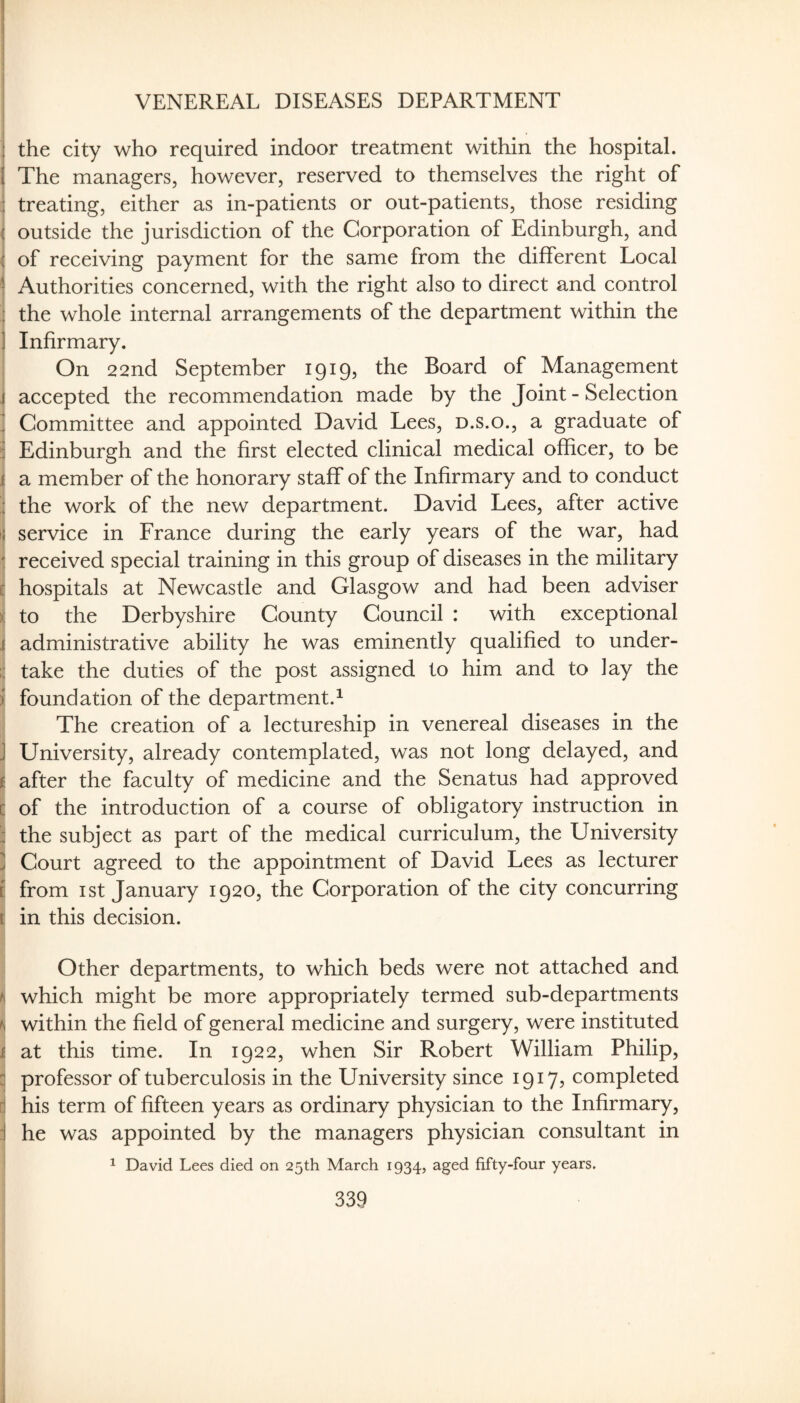 VENEREAL DISEASES DEPARTMENT

the city who required indoor treatment within the hospital. The managers, however, reserved to themselves the right of treating, either as in-patients or out-patients, those residing outside the jurisdiction of the Corporation of Edinburgh, and of receiving payment for the same from the different Local Authorities concerned, with the right also to direct and control the whole internal arrangements of the department within the Infirmary.

On 22nd September 1919, the Board of Management accepted the recommendation made by the Joint-Selection Committee and appointed David Lees, D.S.O., a graduate of Edinburgh and the first elected clinical medical officer, to be a member of the honorary staff of the Infirmary and to conduct the work of the new department. David Lees, after active service in France during the early years of the war, had received special training in this group of diseases in the military hospitals at Newcastle and Glasgow and had been adviser to the Derbyshire County Council : with exceptional administrative ability he was eminently qualified to undertake the duties of the post assigned to him and to lay the foundation of the department.$^1$

The creation of a lectureship in venereal diseases in the University, already contemplated, was not long delayed, and after the faculty of medicine and the Senatus had approved of the introduction of a course of obligatory instruction in the subject as part of the medical curriculum, the University Court agreed to the appointment of David Lees as lecturer from 1st January 1920, the Corporation of the city concurring in this decision.

Other departments, to which beds were not attached and which might be more appropriately termed sub-departments within the field of general medicine and surgery, were instituted at this time. In 1922, when Sir Robert William Philip, professor of tuberculosis in the University since 1917, completed his term of fifteen years as ordinary physician to the Infirmary, he was appointed by the managers physician consultant in

$^1$ David Lees died on 25th March 1934, aged fifty-four years.

339